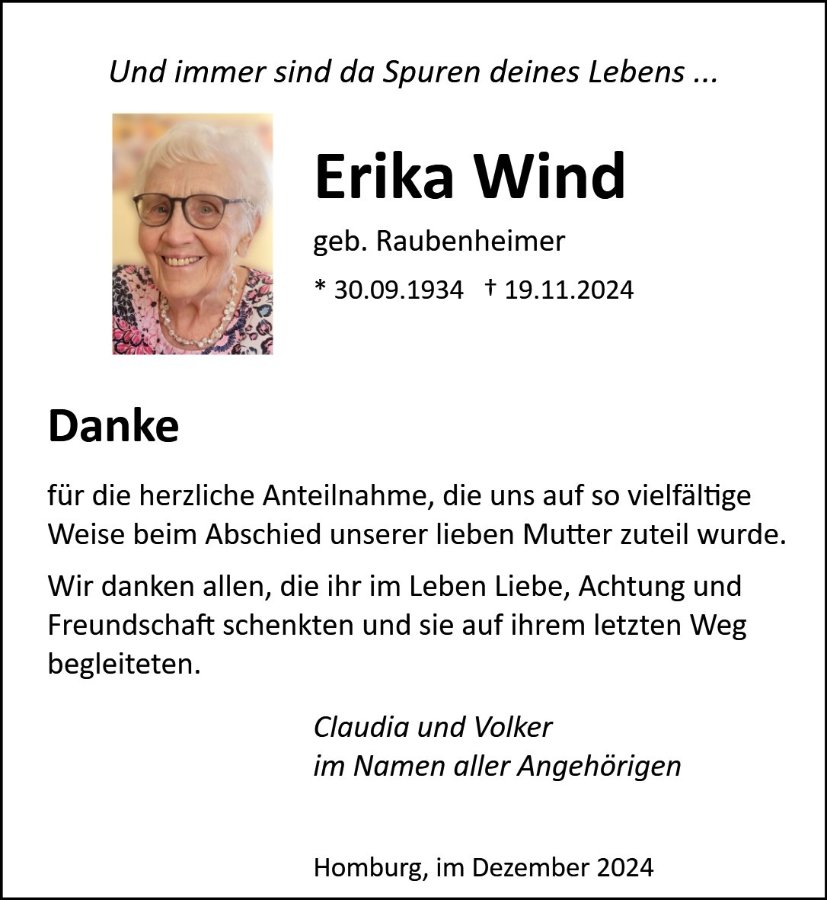 Und immer sind da Spuren deines Lebens ...

Erika Wind

geb. Raubenheimer

* 30.09.1934 † 19.11.2024

Danke

für die herzliche Anteilnahme, die uns auf so vielfältige Weise beim Abschied unserer lieben Mutter zuteil wurde.

Wir danken allen, die ihr im Leben Liebe, Achtung und Freundschaft schenkten und sie auf ihrem letzten Weg begleiteten.

Claudia und Volker
im Namen aller Angehörigen

Homburg, im Dezember 2024